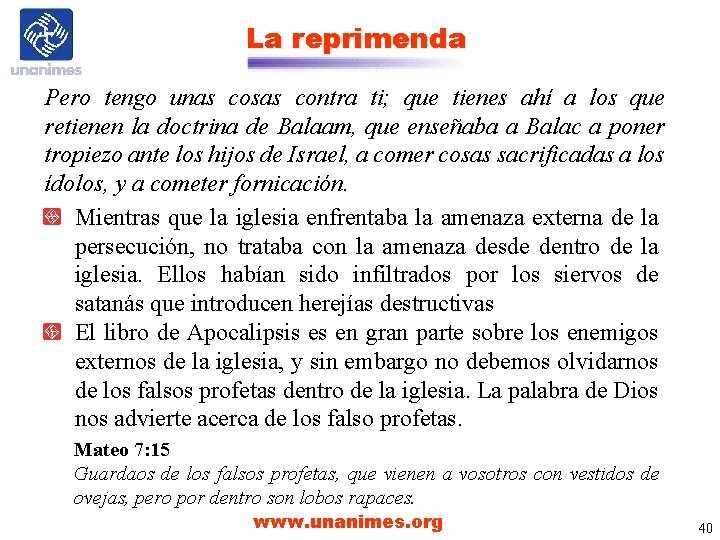 unanimes

La reprimenda

Pero tengo unas cosas contra ti; que tienes ahí a los que retienen la doctrina de Balaam, que enseñaba a Balac a poner tropiezo ante los hijos de Israel, a comer cosas sacrificadas a los ídolos, y a cometer fornicación.

Mientras que la iglesia enfrentaba la amenaza externa de la persecución, no trataba con la amenaza desde dentro de la iglesia. Ellos habían sido infiltrados por los siervos de satanás que introducen herejías destructivas

El libro de Apocalipsis es en gran parte sobre los enemigos externos de la iglesia, y sin embargo no debemos olvidarnos de los falsos profetas dentro de la iglesia. La palabra de Dios nos advierte acerca de los falso profetas.

Mateo 7:15
Guardaos de los falsos profetas, que vienen a vosotros con vestidos de ovejas, pero por dentro son lobos rapaces.

www.unanimes.org

40